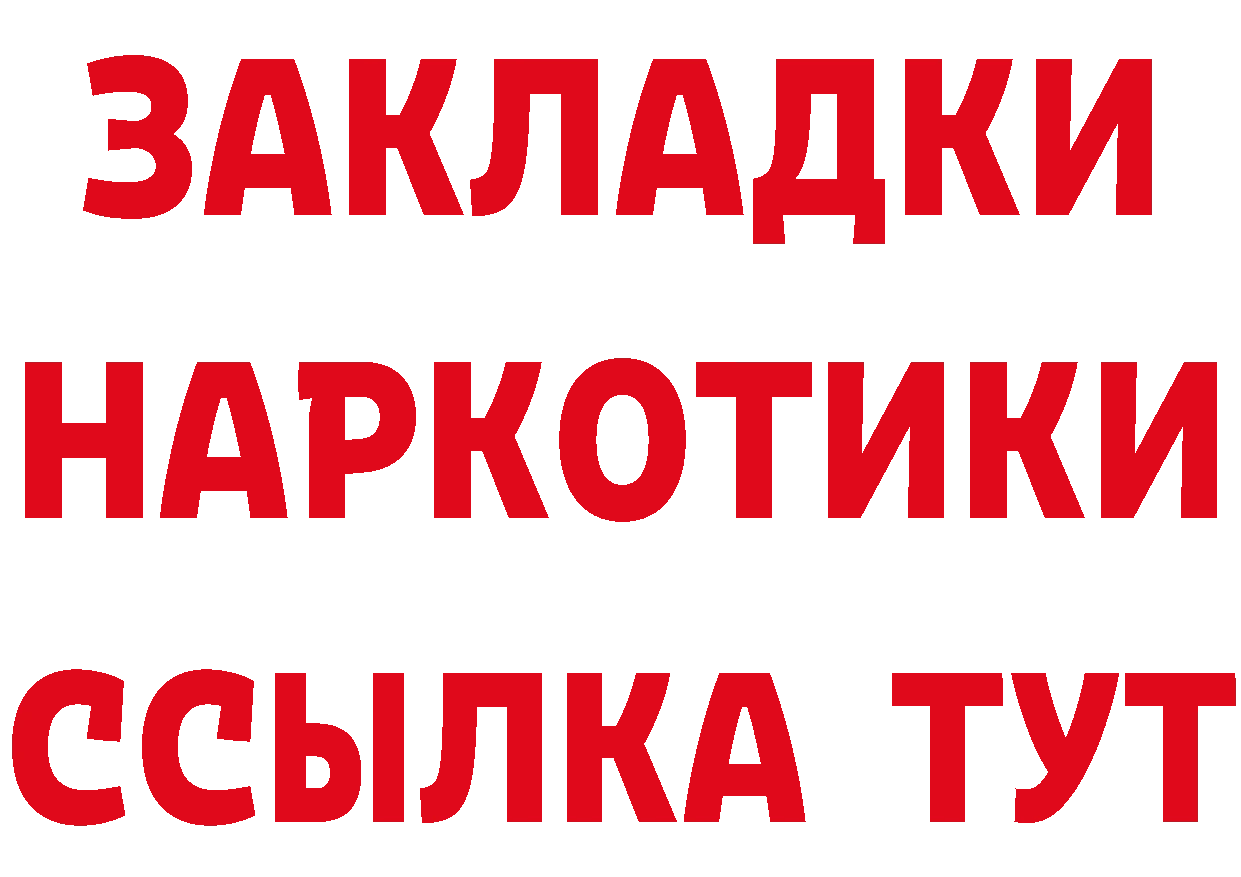 ЗАКЛАДКИ
НАРКОТИКИ
ССЫЛКА ТУТ